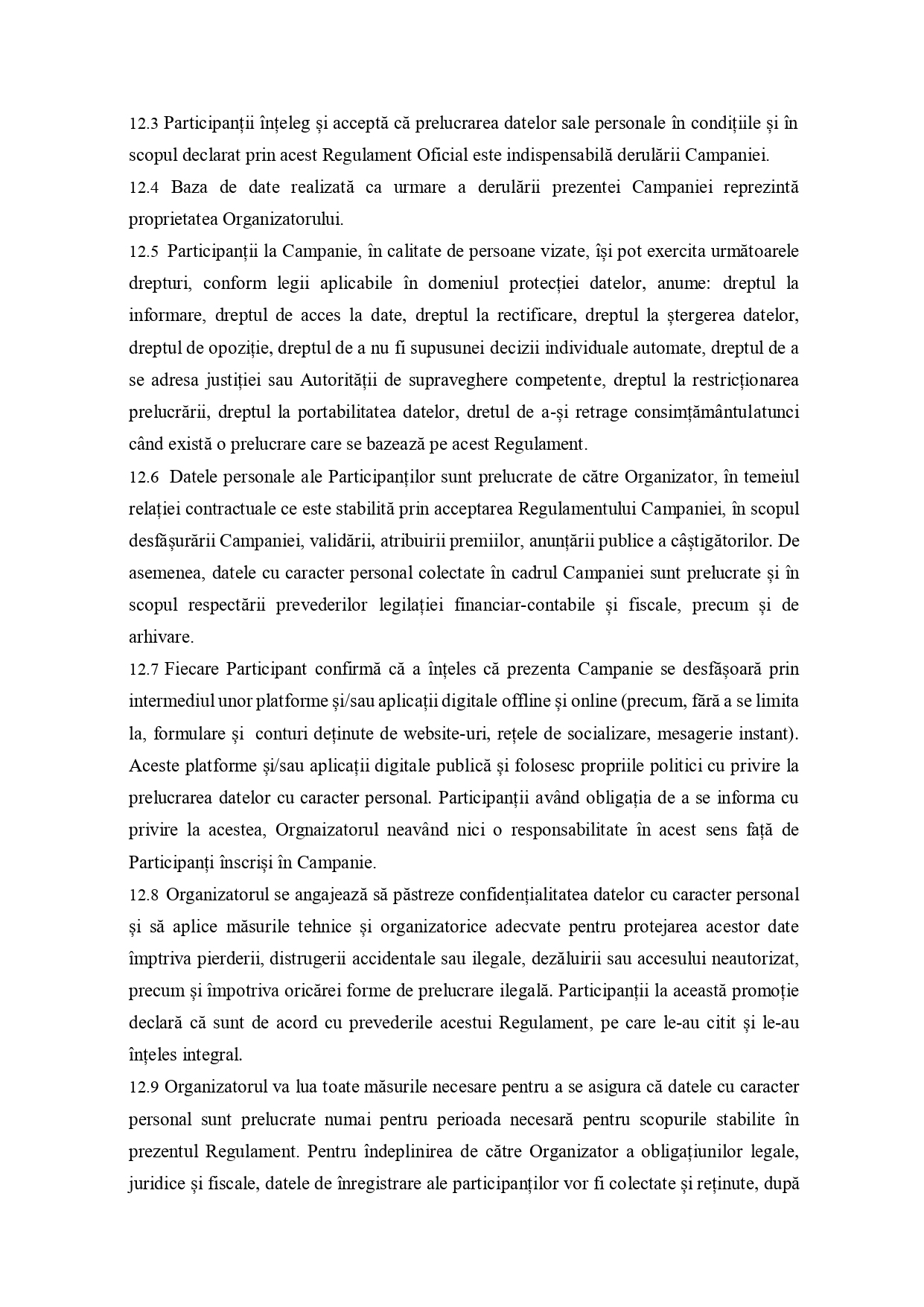 12.3 Participanții înțeleg și acceptă că prelucrarea datelor sale personale în condițiile și în scopul declarat prin acest Regulament Oficial este indispensabilă derulării Campaniei.
12.4 Baza de date realizată ca urmare a derulării prezentei Campaniei reprezintă proprietatea Organizatorului.
12.5 Participanții la Campanie, în calitate de persoane vizate, își pot exercita următoarele drepturi, conform legii aplicabile în domeniul protecției datelor, anume: dreptul la informare, dreptul de acces la date, dreptul la rectificare, dreptul la ștergerea datelor, dreptul de opoziție, dreptul de a nu fi supusunei decizii individuale automate, dreptul de a se adresa justiției sau Autorității de supraveghere competente, dreptul la restricționarea prelucrării, dreptul la portabilitatea datelor, dretul de a-și retrage consimțământulatunci când există o prelucrare care se bazează pe acest Regulament.
12.6 Datele personale ale Participanților sunt prelucrate de către Organizator, în temeiul relației contractuale ce este stabilită prin acceptarea Regulamentului Campaniei, în scopul desfășurării Campaniei, validării, atribuirii premiilor, anunțării publice a câștigătorilor. De asemenea, datele cu caracter personal colectate în cadrul Campaniei sunt prelucrate și în scopul respectării prevederilor legilației financiar-contabile și fiscale, precum și de arhivare.
12.7 Fiecare Participant confirmă că a înțeles că prezenta Campanie se desfășoară prin intermediul unor platforme și/sau aplicații digitale offline și online (precum, fără a se limita la, formulare și conturi deținute de website-uri, rețele de socializare, mesagerie instant). Aceste platforme și/sau aplicații digitale publică și folosesc propriile politici cu privire la prelucrarea datelor cu caracter personal. Participanții având obligația de a se informa cu privire la acestea, Orgnaizatorul neavând nici o responsabilitate în acest sens față de Participanți înscriși în Campanie.
12.8 Organizatorul se angajează să păstreze confidențialitatea datelor cu caracter personal și să aplice măsurile tehnice și organizatorice adecvate pentru protejarea acestor date împtriva pierderii, distrugerii accidentale sau ilegale, dezăluirii sau accesului neautorizat, precum și împotriva oricărei forme de prelucrare ilegală. Participanții la această promoție declară că sunt de acord cu prevederile acestui Regulament, pe care le-au citit și le-au înțeles integral.
12.9 Organizatorul va lua toate măsurile necesare pentru a se asigura că datele cu caracter personal sunt prelucrate numai pentru perioada necesară pentru scopurile stabilite în prezentul Regulament. Pentru îndeplinirea de către Organizator a obligațiunilor legale, juridice și fiscale, datele de înregistrare ale participanților vor fi colectate și reținute, după